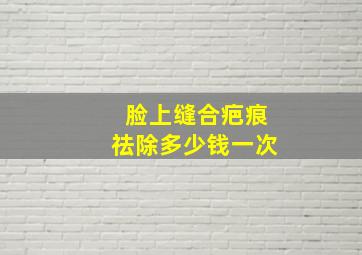 脸上缝合疤痕
祛除多少钱一次